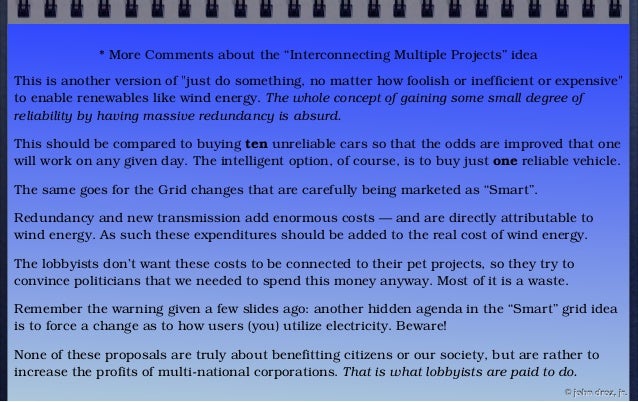 * More Comments about the "Interconnecting Multiple Projects" idea

This is another version of "just do something, no matter how foolish or inefficient or expensive" to enable renewables like wind energy. The whole concept of gaining some small degree of reliability by having massive redundancy is absurd.

This should be compared to buying ten unreliable cars so that the odds are improved that one will work on any given day. The intelligent option, of course, is to buy just one reliable vehicle.

The same goes for the Grid changes that are carefully being marketed as "Smart".

Redundancy and new transmission add enormous costs — and are directly attributable to wind energy. As such these expenditures should be added to the real cost of wind energy.

The lobbyists don't want these costs to be connected to their pet projects, so they try to convince politicians that we needed to spend this money anyway. Most of it is a waste.

Remember the warning given a few slides ago: another hidden agenda in the "Smart" grid idea is to force a change as to how users (you) utilize electricity. Beware!

None of these proposals are truly about benefitting citizens or our society, but are rather to increase the profits of multi-national corporations. That is what lobbyists are paid to do.

© john droz, jr.